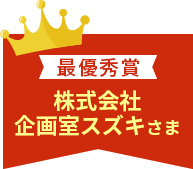 最優秀賞

株式会社
企画室スズキさま